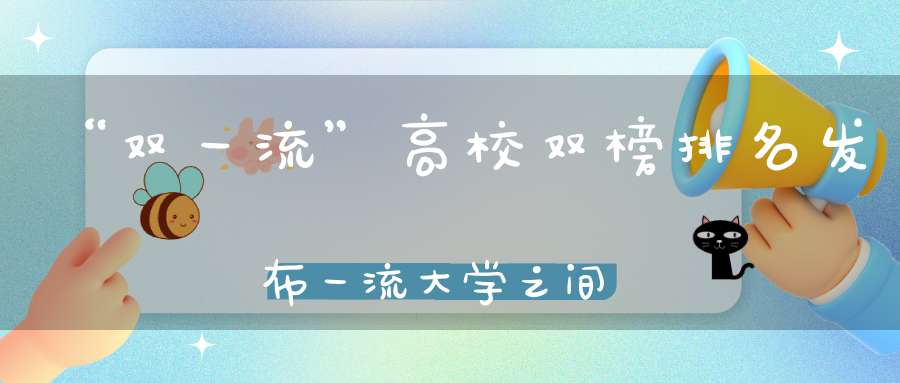 “双一流”高校双榜排名发布一流大学之间